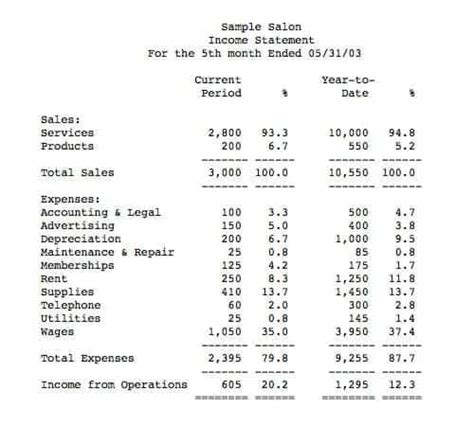 Sample Salon
Income Statement
For the 5th month Ended 05/31/03

| | Current Period | % | Year-to-Date | % |
|---|---|---|---|---|
| Sales: | | | | |
| Services | 2,800 | 93.3 | 10,000 | 94.8 |
| Products | 200 | 6.7 | 550 | 5.2 |
| Total Sales | 3,000 | 100.0 | 10,550 | 100.0 |
| Expenses: | | | | |
| Accounting & Legal | 100 | 3.3 | 500 | 4.7 |
| Advertising | 150 | 5.0 | 400 | 3.8 |
| Depreciation | 200 | 6.7 | 1,000 | 9.5 |
| Maintenance & Repair | 25 | 0.8 | 85 | 0.8 |
| Memberships | 125 | 4.2 | 175 | 1.7 |
| Rent | 250 | 8.3 | 1,250 | 11.8 |
| Supplies | 410 | 13.7 | 1,450 | 13.7 |
| Telephone | 60 | 2.0 | 300 | 2.8 |
| Utilities | 25 | 0.8 | 145 | 1.4 |
| Wages | 1,050 | 35.0 | 3,950 | 37.4 |
| Total Expenses | 2,395 | 79.8 | 9,255 | 87.7 |
| Income from Operations | 605 | 20.2 | 1,295 | 12.3 |